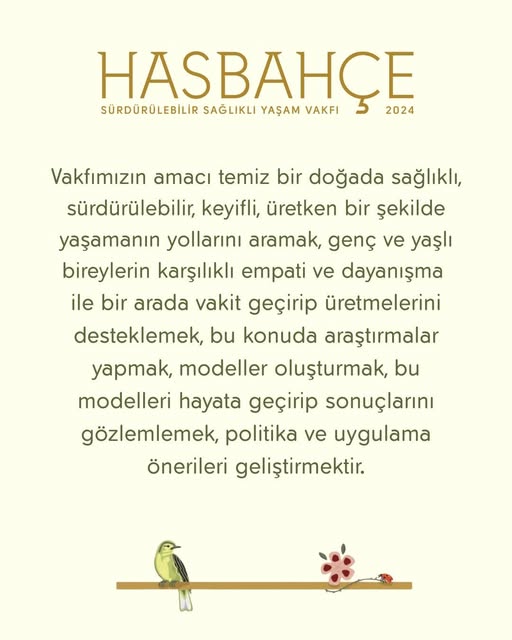 HASBAHÇE
SÜRDÜRÜLEBİLİR SAĞLIKLI YAŞAM VAKFI 2024

Vakfımızın amacı temiz bir doğada sağlıklı, sürdürülebilir, keyifli, üretken bir şekilde yaşamanın yollarını aramak, genç ve yaşlı bireylerin karşılıklı empati ve dayanışma ile bir arada vakit geçirip üretmelerini desteklemek, bu konuda araştırmalar yapmak, modeller oluşturmak, bu modelleri hayata geçirip sonuçlarını gözlemlemek, politika ve uygulama önerileri geliştirmektir.